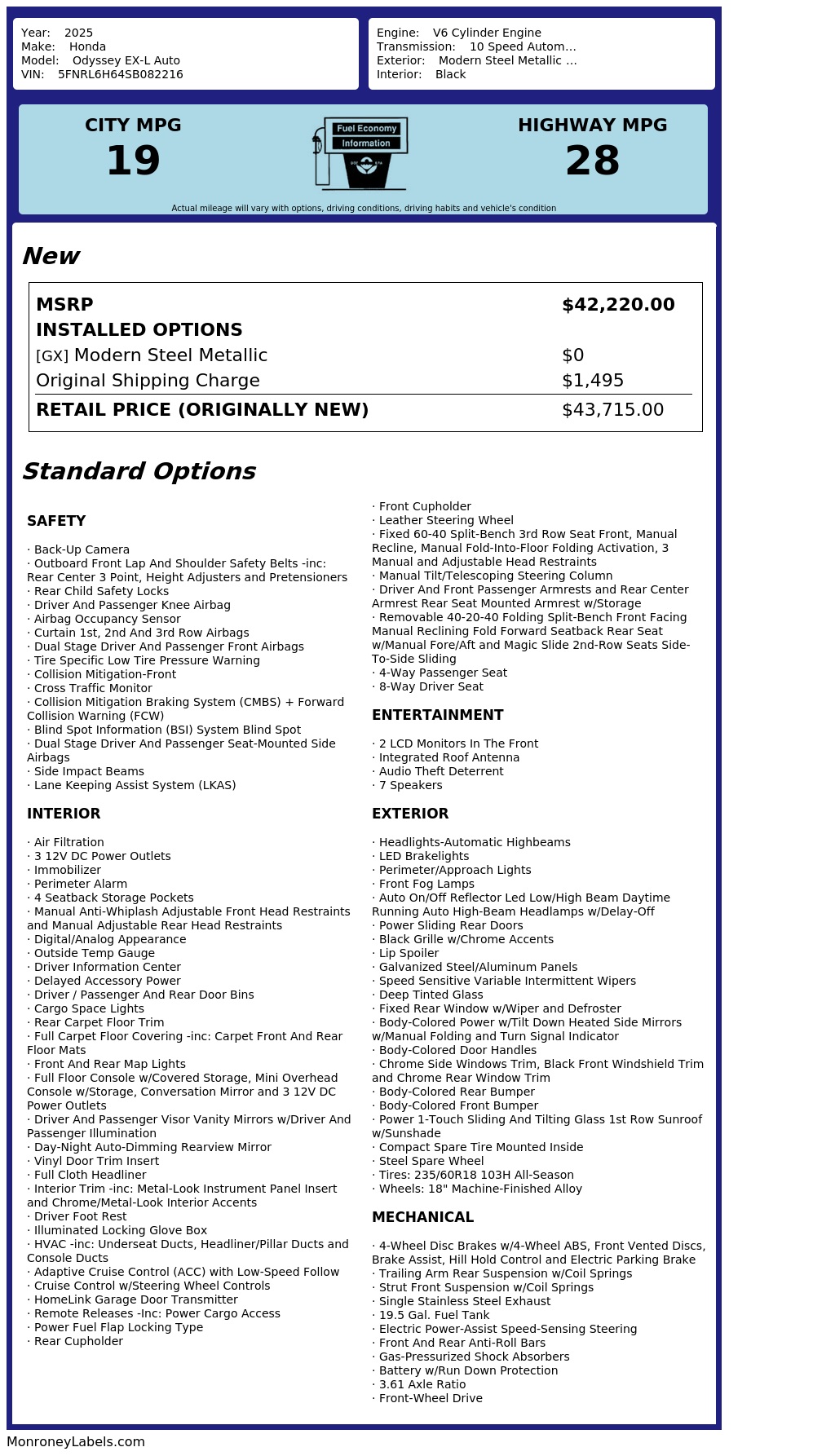 Year: 2025
Make: Honda
Model: Odyssey EX-L Auto
VIN: 5FNRL6H64SB082216

Engine: V6 Cylinder Engine
Transmission: 10 Speed Autom...
Exterior: Modern Steel Metallic ...
Interior: Black

CITY MPG
19

Fuel Economy
Information

HIGHWAY MPG
28

Actual mileage will vary with options, driving conditions, driving habits and vehicle's condition

New

| MSRP | $42,220.00 |
|---|---|
| INSTALLED OPTIONS | |
| [GX] Modern Steel Metallic | $0 |
| Original Shipping Charge | $1,495 |
| RETAIL PRICE (ORIGINALLY NEW) | $43,715.00 |

Standard Options

SAFETY

· Back-Up Camera
· Outboard Front Lap And Shoulder Safety Belts -inc: Rear Center 3 Point, Height Adjusters and Pretensioners
· Rear Child Safety Locks
· Driver And Passenger Knee Airbag
· Airbag Occupancy Sensor
· Curtain 1st, 2nd And 3rd Row Airbags
· Dual Stage Driver And Passenger Front Airbags
· Tire Specific Low Tire Pressure Warning
· Collision Mitigation-Front
· Cross Traffic Monitor
· Collision Mitigation Braking System (CMBS) + Forward Collision Warning (FCW)
· Blind Spot Information (BSI) System Blind Spot
· Dual Stage Driver And Passenger Seat-Mounted Side Airbags
· Side Impact Beams
· Lane Keeping Assist System (LKAS)

INTERIOR

· Air Filtration
· 3 12V DC Power Outlets
· Immobilizer
· Perimeter Alarm
· 4 Seatback Storage Pockets
· Manual Anti-Whiplash Adjustable Front Head Restraints and Manual Adjustable Rear Head Restraints
· Digital/Analog Appearance
· Outside Temp Gauge
· Driver Information Center
· Delayed Accessory Power
· Driver / Passenger And Rear Door Bins
· Cargo Space Lights
· Rear Carpet Floor Trim
· Full Carpet Floor Covering -inc: Carpet Front And Rear Floor Mats
· Front And Rear Map Lights
· Full Floor Console w/Covered Storage, Mini Overhead Console w/Storage, Conversation Mirror and 3 12V DC Power Outlets
· Driver And Passenger Visor Vanity Mirrors w/Driver And Passenger Illumination
· Day-Night Auto-Dimming Rearview Mirror
· Vinyl Door Trim Insert
· Full Cloth Headliner
· Interior Trim -inc: Metal-Look Instrument Panel Insert and Chrome/Metal-Look Interior Accents
· Driver Foot Rest
· Illuminated Locking Glove Box
· HVAC -inc: Underseat Ducts, Headliner/Pillar Ducts and Console Ducts
· Adaptive Cruise Control (ACC) with Low-Speed Follow
· Cruise Control w/Steering Wheel Controls
· HomeLink Garage Door Transmitter
· Remote Releases -Inc: Power Cargo Access
· Power Fuel Flap Locking Type
· Rear Cupholder
· Front Cupholder
· Leather Steering Wheel
· Fixed 60-40 Split-Bench 3rd Row Seat Front, Manual Recline, Manual Fold-Into-Floor Folding Activation, 3 Manual and Adjustable Head Restraints
· Manual Tilt/Telescoping Steering Column
· Driver And Front Passenger Armrests and Rear Center Armrest Rear Seat Mounted Armrest w/Storage
· Removable 40-20-40 Folding Split-Bench Front Facing Manual Reclining Fold Forward Seatback Rear Seat w/Manual Fore/Aft and Magic Slide 2nd-Row Seats Side-To-Side Sliding
· 4-Way Passenger Seat
· 8-Way Driver Seat

ENTERTAINMENT

· 2 LCD Monitors In The Front
· Integrated Roof Antenna
· Audio Theft Deterrent
· 7 Speakers

EXTERIOR

· Headlights-Automatic Highbeams
· LED Brakelights
· Perimeter/Approach Lights
· Front Fog Lamps
· Auto On/Off Reflector Led Low/High Beam Daytime Running Auto High-Beam Headlamps w/Delay-Off
· Power Sliding Rear Doors
· Black Grille w/Chrome Accents
· Lip Spoiler
· Galvanized Steel/Aluminum Panels
· Speed Sensitive Variable Intermittent Wipers
· Deep Tinted Glass
· Fixed Rear Window w/Wiper and Defroster
· Body-Colored Power w/Tilt Down Heated Side Mirrors w/Manual Folding and Turn Signal Indicator
· Body-Colored Door Handles
· Chrome Side Windows Trim, Black Front Windshield Trim and Chrome Rear Window Trim
· Body-Colored Rear Bumper
· Body-Colored Front Bumper
· Power 1-Touch Sliding And Tilting Glass 1st Row Sunroof w/Sunshade
· Compact Spare Tire Mounted Inside
· Steel Spare Wheel
· Tires: 235/60R18 103H All-Season
· Wheels: 18" Machine-Finished Alloy

MECHANICAL

· 4-Wheel Disc Brakes w/4-Wheel ABS, Front Vented Discs, Brake Assist, Hill Hold Control and Electric Parking Brake
· Trailing Arm Rear Suspension w/Coil Springs
· Strut Front Suspension w/Coil Springs
· Single Stainless Steel Exhaust
· 19.5 Gal. Fuel Tank
· Electric Power-Assist Speed-Sensing Steering
· Front And Rear Anti-Roll Bars
· Gas-Pressurized Shock Absorbers
· Battery w/Run Down Protection
· 3.61 Axle Ratio
· Front-Wheel Drive

MonroneyLabels.com